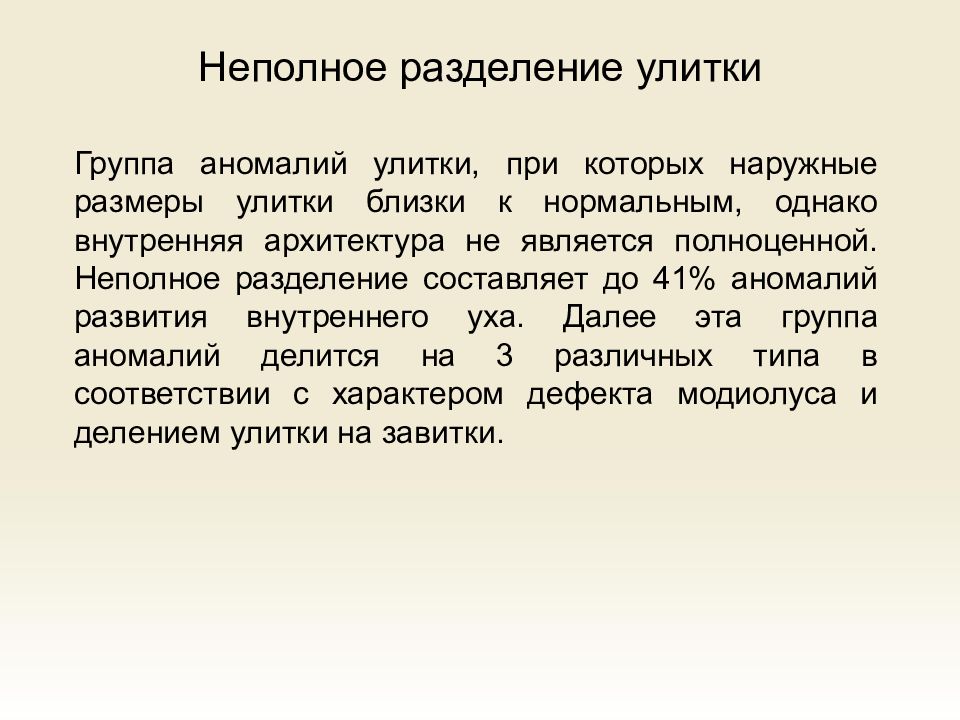 Неполное разделение улитки

Группа аномалий улитки, при которых наружные размеры улитки близки к нормальным, однако внутренняя архитектура не является полноценной. Неполное разделение составляет до 41% аномалий развития внутреннего уха. Далее эта группа аномалий делится на 3 различных типа в соответствии с характером дефекта модиолуса и делением улитки на завитки.